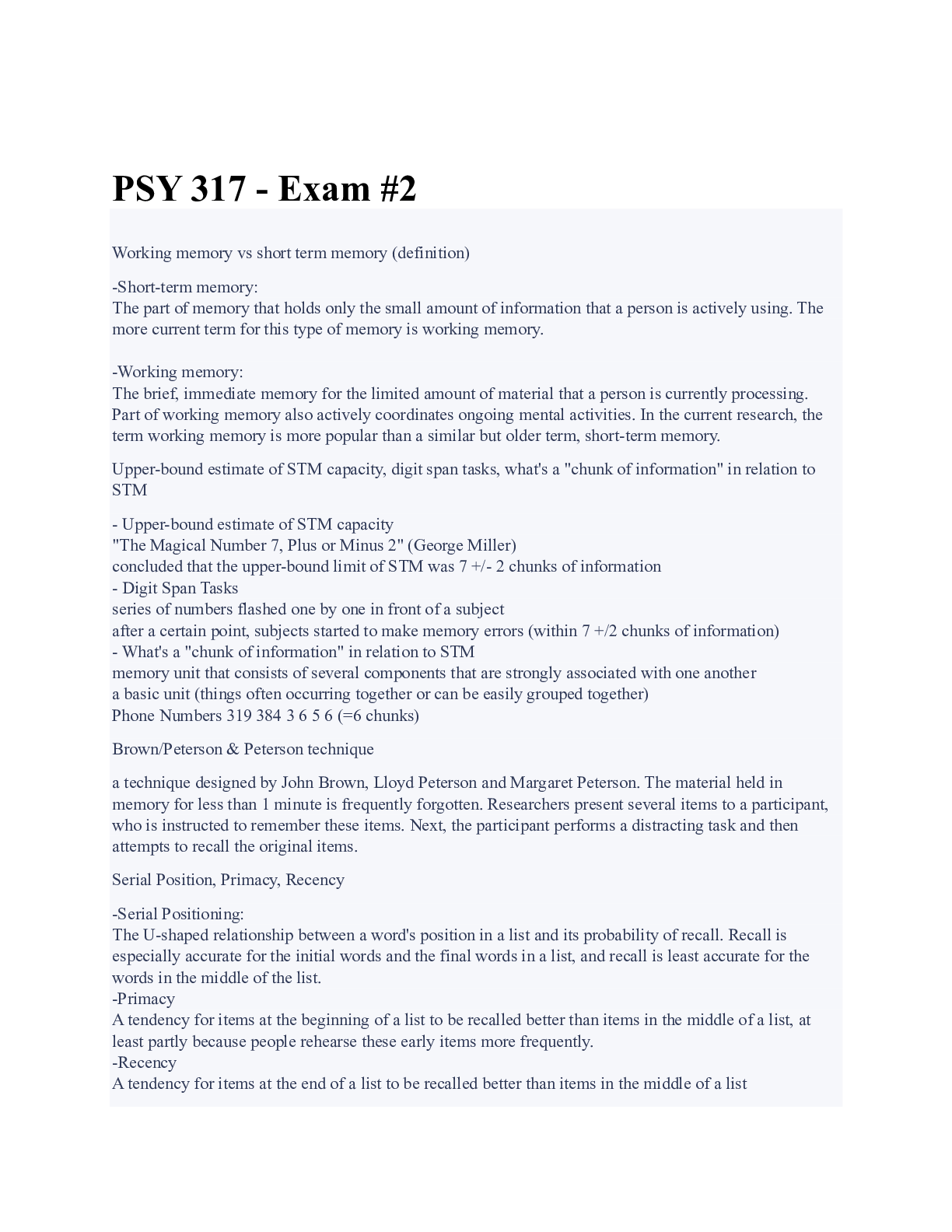 PSY 317 - Exam #2

Working memory vs short term memory (definition)

-Short-term memory:
The part of memory that holds only the small amount of information that a person is actively using. The more current term for this type of memory is working memory.

-Working memory:
The brief, immediate memory for the limited amount of material that a person is currently processing. Part of working memory also actively coordinates ongoing mental activities. In the current research, the term working memory is more popular than a similar but older term, short-term memory.

Upper-bound estimate of STM capacity, digit span tasks, what's a "chunk of information" in relation to STM

- Upper-bound estimate of STM capacity
"The Magical Number 7, Plus or Minus 2" (George Miller)
concluded that the upper-bound limit of STM was 7 +/- 2 chunks of information
- Digit Span Tasks
series of numbers flashed one by one in front of a subject
after a certain point, subjects started to make memory errors (within 7 +/2 chunks of information)
- What's a "chunk of information" in relation to STM
memory unit that consists of several components that are strongly associated with one another
a basic unit (things often occurring together or can be easily grouped together)
Phone Numbers 319 384 3 6 5 6 (=6 chunks)

Brown/Peterson & Peterson technique

a technique designed by John Brown, Lloyd Peterson and Margaret Peterson. The material held in memory for less than 1 minute is frequently forgotten. Researchers present several items to a participant, who is instructed to remember these items. Next, the participant performs a distracting task and then attempts to recall the original items.

Serial Position, Primacy, Recency

-Serial Positioning:
The U-shaped relationship between a word's position in a list and its probability of recall. Recall is especially accurate for the initial words and the final words in a list, and recall is least accurate for the words in the middle of the list.
-Primacy
A tendency for items at the beginning of a list to be recalled better than items in the middle of a list, at least partly because people rehearse these early items more frequently.
-Recency
A tendency for items at the end of a list to be recalled better than items in the middle of a list